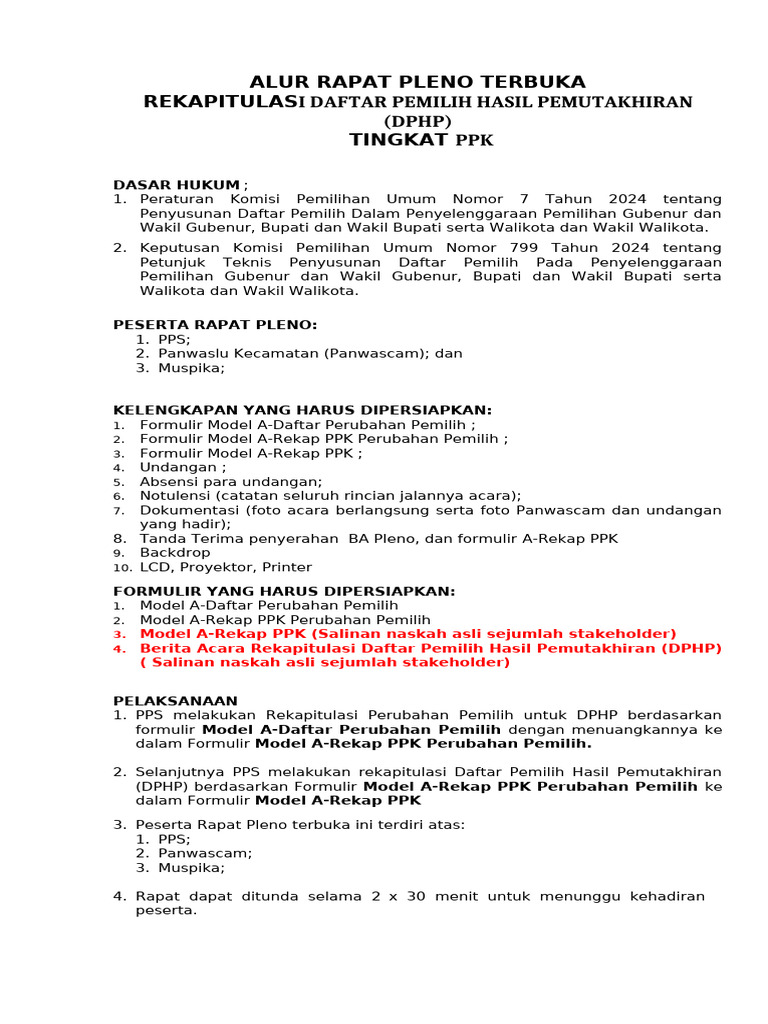 ALUR RAPAT PLENO TERBUKA
REKAPITULASI DAFTAR PEMILIH HASIL PEMUTAKHIRAN (DPHP)
TINGKAT PPK

DASAR HUKUM ;
1. Peraturan Komisi Pemilihan Umum Nomor 7 Tahun 2024 tentang Penyusunan Daftar Pemilih Dalam Penyelenggaraan Pemilihan Gubenur dan Wakil Gubenur, Bupati dan Wakil Bupati serta Walikota dan Wakil Walikota.
2. Keputusan Komisi Pemilihan Umum Nomor 799 Tahun 2024 tentang Petunjuk Teknis Penyusunan Daftar Pemilih Pada Penyelenggaraan Pemilihan Gubenur dan Wakil Gubenur, Bupati dan Wakil Bupati serta Walikota dan Wakil Walikota.

PESERTA RAPAT PLENO:
1. PPS;
2. Panwaslu Kecamatan (Panwascam); dan
3. Muspika;

KELENGKAPAN YANG HARUS DIPERSIAPKAN:
1. Formulir Model A-Daftar Perubahan Pemilih ;
2. Formulir Model A-Rekap PPK Perubahan Pemilih ;
3. Formulir Model A-Rekap PPK ;
4. Undangan ;
5. Absensi para undangan;
6. Notulensi (catatan seluruh rincian jalannya acara);
7. Dokumentasi (foto acara berlangsung serta foto Panwascam dan undangan yang hadir);
8. Tanda Terima penyerahan BA Pleno, dan formulir A-Rekap PPK
9. Backdrop
10. LCD, Proyektor, Printer

FORMULIR YANG HARUS DIPERSIAPKAN:
1. Model A-Daftar Perubahan Pemilih
2. Model A-Rekap PPK Perubahan Pemilih
3. Model A-Rekap PPK (Salinan naskah asli sejumlah stakeholder)
4. Berita Acara Rekapitulasi Daftar Pemilih Hasil Pemutakhiran (DPHP) ( Salinan naskah asli sejumlah stakeholder)

PELAKSANAAN
1. PPS melakukan Rekapitulasi Perubahan Pemilih untuk DPHP berdasarkan formulir Model A-Daftar Perubahan Pemilih dengan menuangkannya ke dalam Formulir Model A-Rekap PPK Perubahan Pemilih.

2. Selanjutnya PPS melakukan rekapitulasi Daftar Pemilih Hasil Pemutakhiran (DPHP) berdasarkan Formulir Model A-Rekap PPK Perubahan Pemilih ke dalam Formulir Model A-Rekap PPK

3. Peserta Rapat Pleno terbuka ini terdiri atas:
1. PPS;
2. Panwascam;
3. Muspika;

4. Rapat dapat ditunda selama 2 x 30 menit untuk menunggu kehadiran peserta.